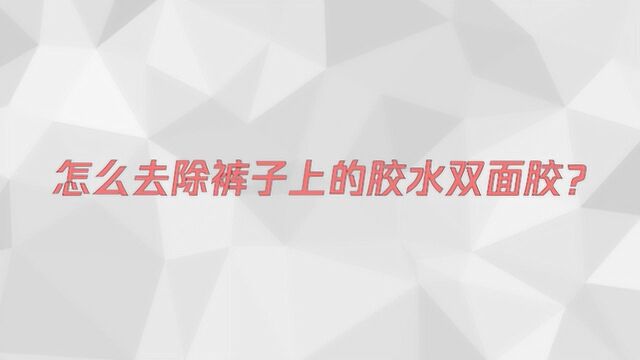 怎么去除裤子上的胶水双面胶?